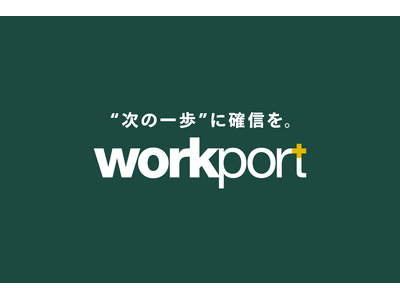 “次の一歩”に確信を。

workport